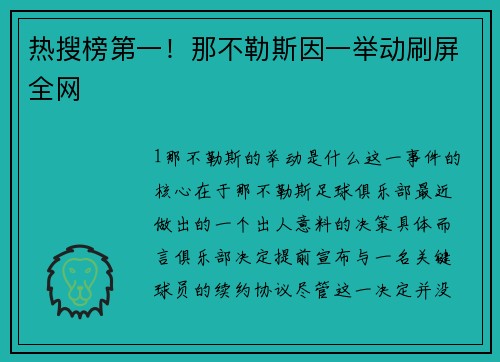 热搜榜第一！那不勒斯因一举动刷屏全网

1那不勒斯的举动是什么这一事件的核心在于那不勒斯足球俱乐部最近做出的一个出人意料的决策具体而言俱乐部决定提前宣布与一名关键球员的续约协议尽管这一决定并没